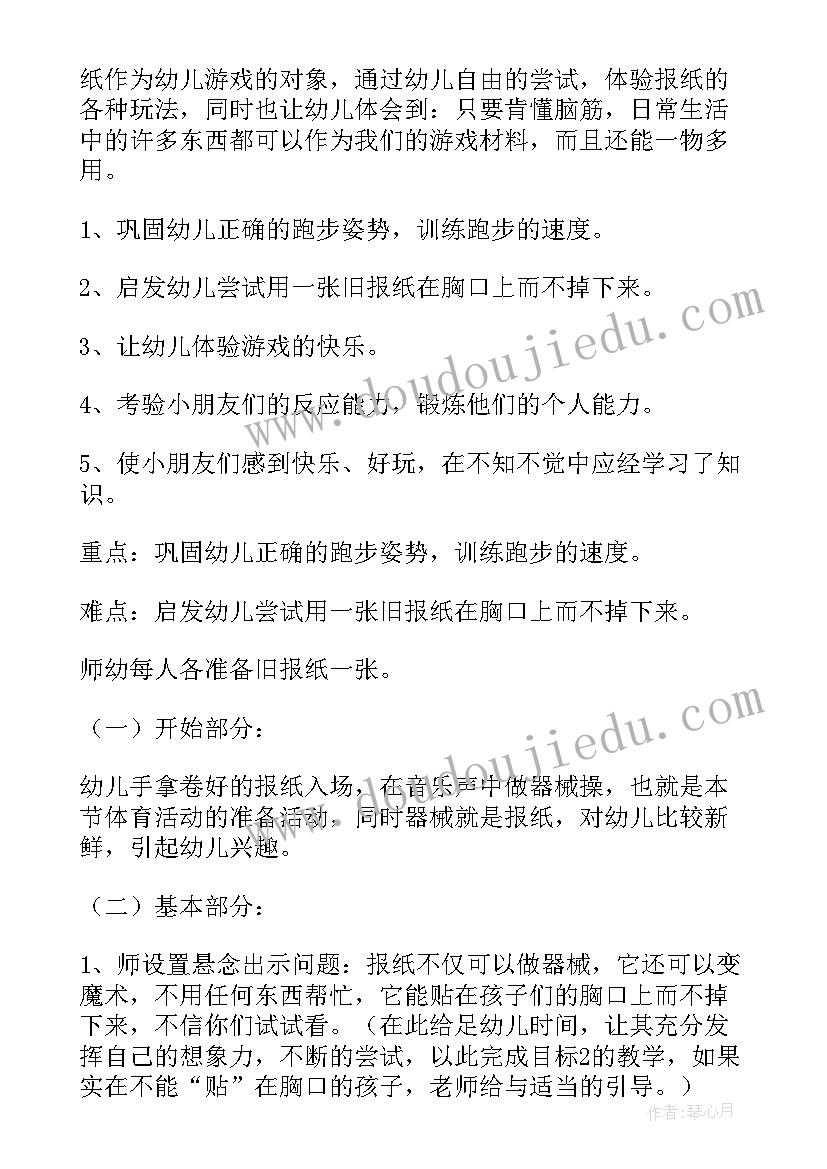 纸作为幼儿游戏的对象，通过幼儿自由的尝试，体验报纸的各种玩法，同时也让幼儿体会到：只要肯懂脑筋，日常生活中的许多东西都可以作为我们的游戏材料，而且还能一物多用。

1、巩固幼儿正确的跑步姿势，训练跑步的速度。

2、启发幼儿尝试用一张旧报纸在胸口上而不掉下来。

3、让幼儿体验游戏的快乐。

4、考验小朋友们的反应能力，锻炼他们的个人能力。

5、使小朋友们感到快乐、好玩，在不知不觉中应经学习了知识。

重点：巩固幼儿正确的跑步姿势，训练跑步的速度。

难点：启发幼儿尝试用一张旧报纸在胸口上而不掉下来。

师幼每人各准备旧报纸一张。

（一）开始部分：

幼儿手拿卷好的报纸入场，在音乐声中做器械操，也就是本节体育活动的准备活动。同时器械就是报纸，对幼儿比较新鲜，引起幼儿兴趣。

（二）基本部分：

1、师设置悬念出示问题：报纸不仅可以做器械，它还可以变魔术，不用任何东西帮忙，它能贴在孩子们的胸口上而不掉下来，不信你们试试看。（在此给足幼儿时间，让其充分发挥自己的想象力，不断的尝试，以此完成目标2的教学，如果实在不能“贴”在胸口的孩子，老师给与适当的引导。）

www.doudoujiedu.com

www.doudoujiedu.com

作者：琴心月